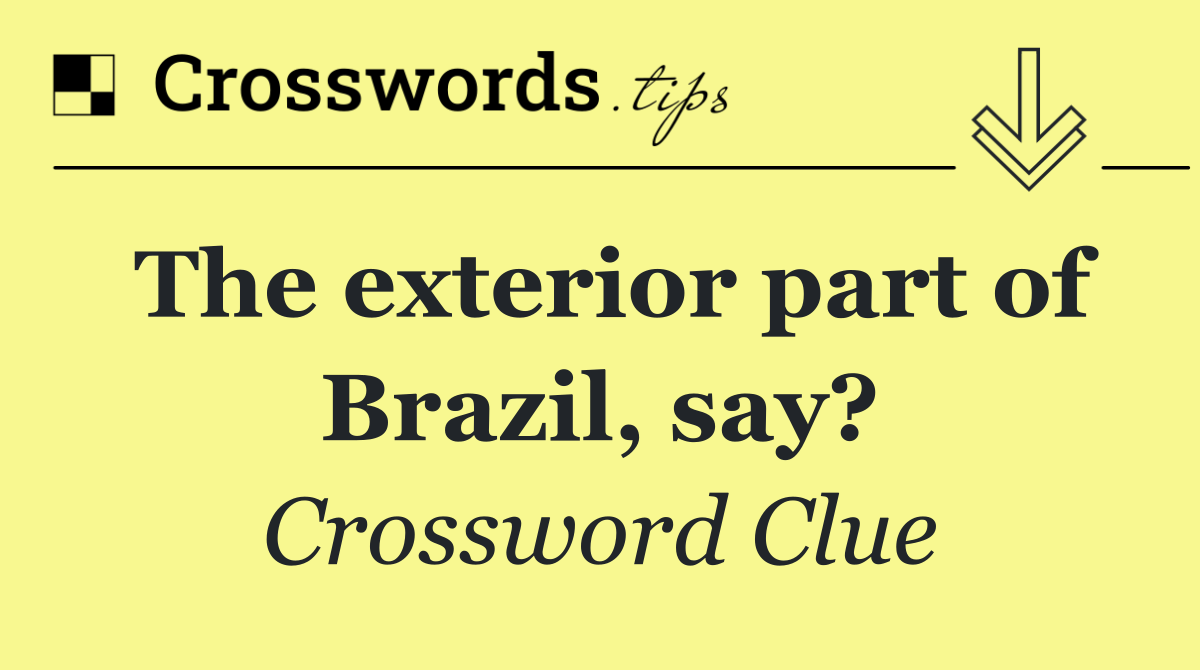 Crosswords.tips

The exterior part of Brazil, say?

Crossword Clue